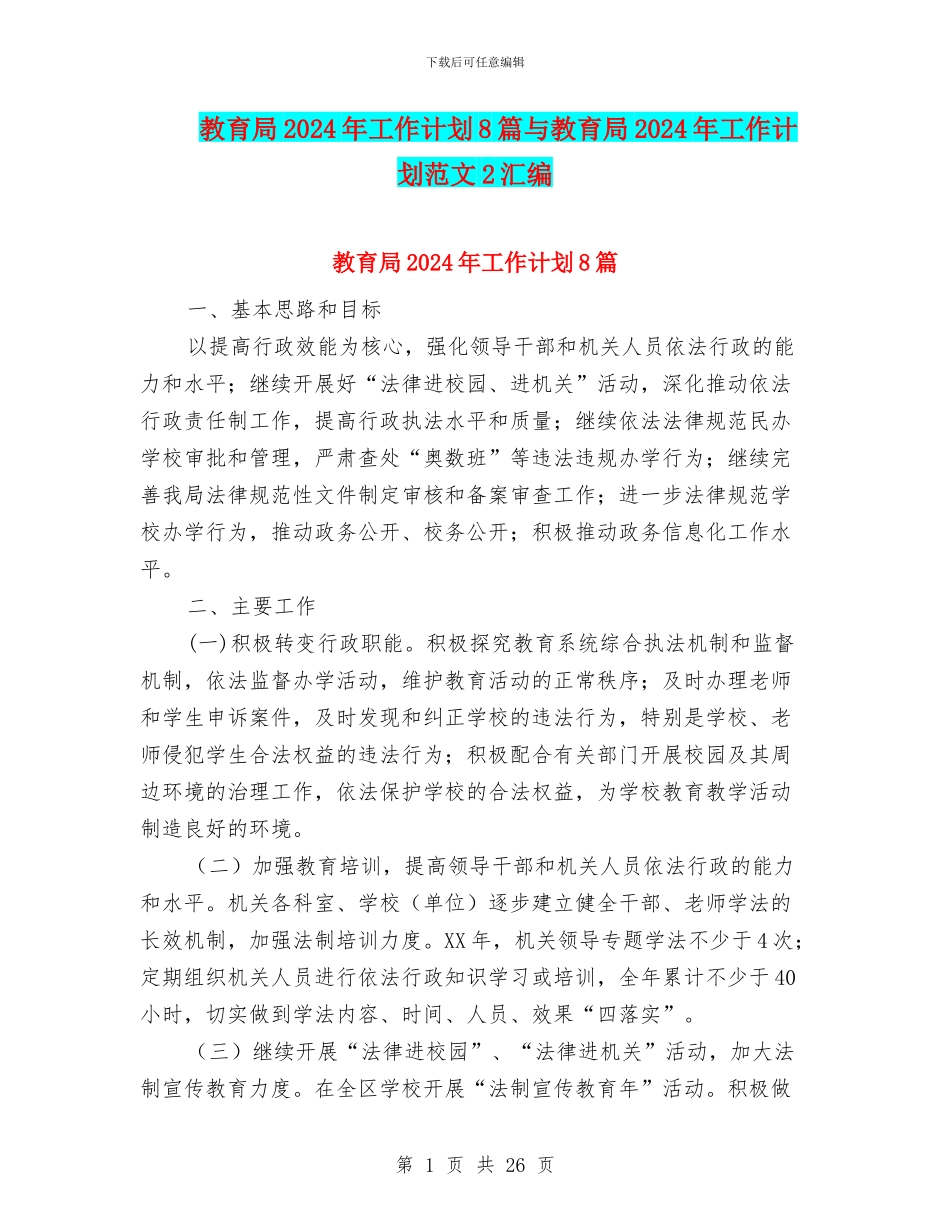 下载后可任意编辑

教育局2024年工作计划8篇与教育局2024年工作计划范文2汇编

教育局2024年工作计划8篇

一、基本思路和目标

以提高行政效能为核心，强化领导干部和机关人员依法行政的能力和水平；继续开展好“法律进校园、进机关”活动，深化推动依法行政责任制工作，提高行政执法水平和质量；继续依法法律规范民办学校审批和管理，严肃查处“奥数班”等违法违规办学行为；继续完善我局法律规范性文件制定审核和备案审查工作；进一步法律规范学校办学行为，推动政务公开、校务公开；积极推动政务信息化工作水平。

二、主要工作

(一)积极转变行政职能。积极探究教育系统综合执法机制和监督机制，依法监督办学活动，维护教育活动的正常秩序；及时办理老师和学生申诉案件，及时发现和纠正学校的违法行为，特别是学校、老师侵犯学生合法权益的违法行为；积极配合有关部门开展校园及其周边环境的治理工作，依法保护学校的合法权益，为学校教育教学活动制造良好的环境。

（二）加强教育培训，提高领导干部和机关人员依法行政的能力和水平。机关各科室、学校（单位）逐步建立健全干部、老师学法的长效机制，加强法制培训力度。XX年，机关领导专题学法不少于4次；定期组织机关人员进行依法行政知识学习或培训，全年累计不少于40小时，切实做到学法内容、时间、人员、效果“四落实”。

（三）继续开展“法律进校园”、“法律进机关”活动，加大法制宣传教育力度。在全区学校开展“法制宣传教育年”活动。积极做

第 1 页 共 26 页